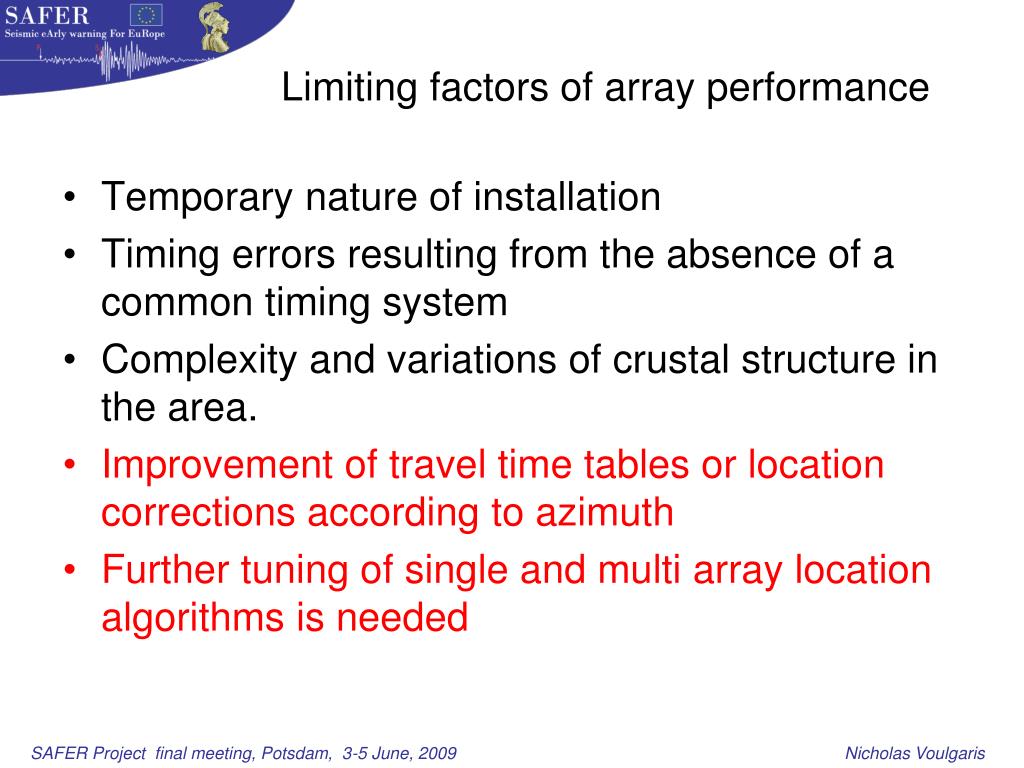 SAFER
Seismic eArly warning For EuRope

Limiting factors of array performance

• Temporary nature of installation
• Timing errors resulting from the absence of a common timing system
• Complexity and variations of crustal structure in the area.
• Improvement of travel time tables or location corrections according to azimuth
• Further tuning of single and multi array location algorithms is needed

SAFER Project final meeting, Potsdam, 3-5 June, 2009

Nicholas Voulgaris